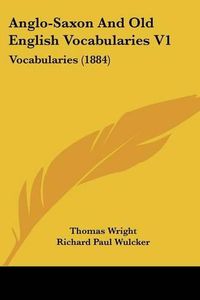 Anglo-Saxon And Old English Vocabularies V1

Vocabularies (1884)

Thomas Wright
Richard Paul Wulcker